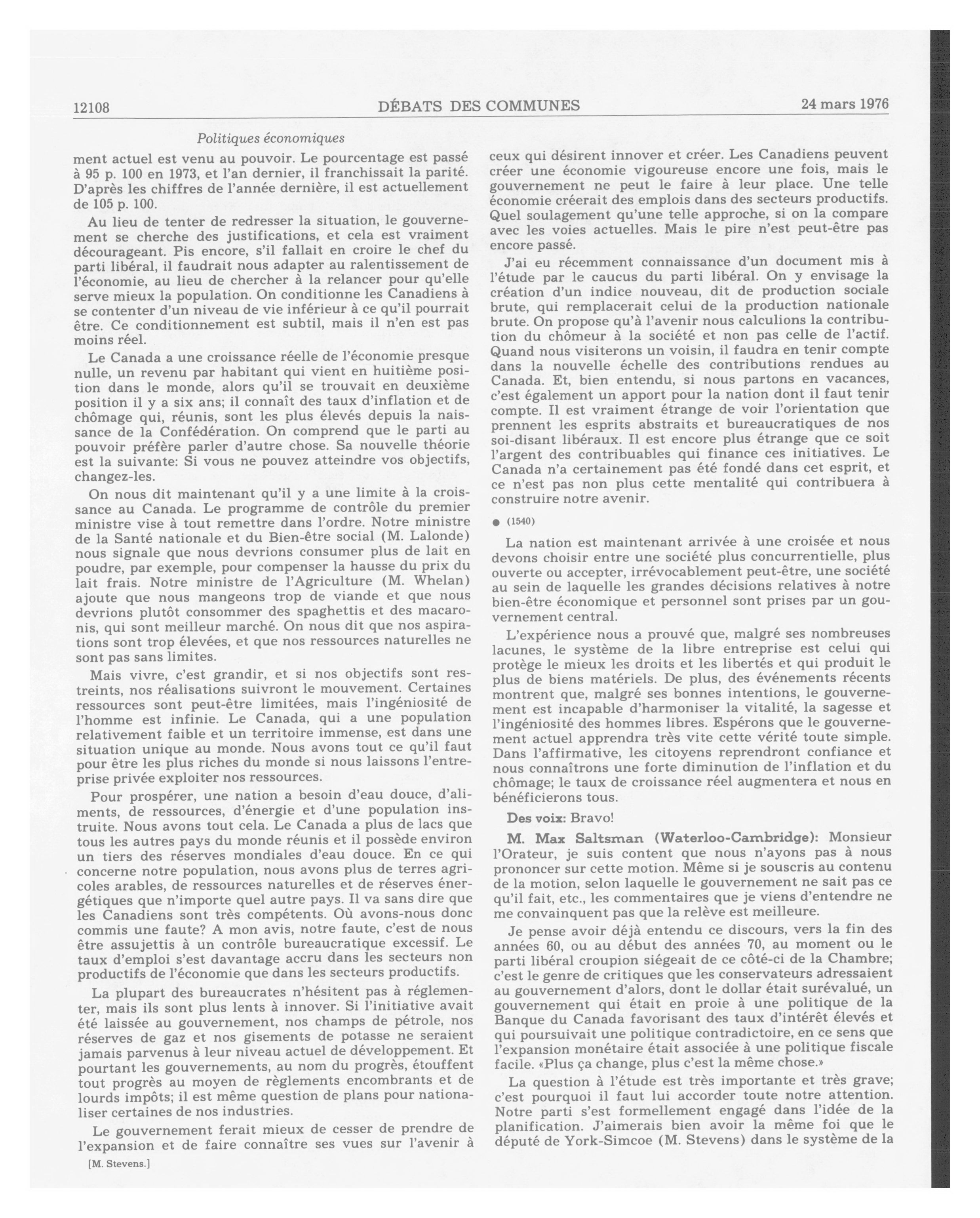 12108 DÉBATS DES COMMUNES 24 mars 1976

Politiques économiques

ment actuel est venu au pouvoir. Le pourcentage est passé à 95 p. 100 en 1973, et l'an dernier, il franchissait la parité. D'après les chiffres de l'année dernière, il est actuellement de 105 p. 100.

Au lieu de tenter de redresser la situation, le gouvernement se cherche des justifications, et cela est vraiment décourageant. Pis encore, s'il fallait en croire le chef du parti libéral, il faudrait nous adapter au ralentissement de l'économie, au lieu de chercher à la relancer pour qu'elle serve mieux la population. On conditionne les Canadiens à se contenter d'un niveau de vie inférieur à ce qu'il pourrait être. Ce conditionnement est subtil, mais il n'en est pas moins réel.

Le Canada a une croissance réelle de l'économie presque nulle, un revenu par habitant qui vient en huitième position dans le monde, alors qu'il se trouvait en deuxième position il y a six ans; il connaît des taux d'inflation et de chômage qui, réunis, sont les plus élevés depuis la naissance de la Confédération. On comprend que le parti au pouvoir préfère parler d'autre chose. Sa nouvelle théorie est la suivante: Si vous ne pouvez atteindre vos objectifs, changez-les.

On nous dit maintenant qu'il y a une limite à la croissance au Canada. Le programme de contrôle du premier ministre vise à tout remettre dans l'ordre. Notre ministre de la Santé nationale et du Bien-être social (M. Lalonde) nous signale que nous devrions consumer plus de lait en poudre, par exemple, pour compenser la hausse du prix du lait frais. Notre ministre de l'Agriculture (M. Whelan) ajoute que nous mangeons trop de viande et que nous devrions plutôt consommer des spaghettis et des macaronis, qui sont meilleur marché. On nous dit que nos aspirations sont trop élevées, et que nos ressources naturelles ne sont pas sans limites.

Mais vivre, c'est grandir, et si nos objectifs sont restreints, nos réalisations suivront le mouvement. Certaines ressources sont peut-être limitées, mais l'ingéniosité de l'homme est infinie. Le Canada, qui a une population relativement faible et un territoire immense, est dans une situation unique au monde. Nous avons tout ce qu'il faut pour être les plus riches du monde si nous laissons l'entreprise privée exploiter nos ressources.

Pour prospérer, une nation a besoin d'eau douce, d'aliments, de ressources, d'énergie et d'une population instruite. Nous avons tout cela. Le Canada a plus de lacs que tous les autres pays du monde réunis et il possède environ un tiers des réserves mondiales d'eau douce. En ce qui concerne notre population, nous avons plus de terres agricoles arables, de ressources naturelles et de réserves énergétiques que n'importe quel autre pays. Il va sans dire que les Canadiens sont très compétents. Où avons-nous donc commis une faute? A mon avis, notre faute, c'est de nous être assujettis à un contrôle bureaucratique excessif. Le taux d'emploi s'est davantage accru dans les secteurs non productifs de l'économie que dans les secteurs productifs.

La plupart des bureaucrates n'hésitent pas à réglementer, mais ils sont plus lents à innover. Si l'initiative avait été laissée au gouvernement, nos champs de pétrole, nos réserves de gaz et nos gisements de potasse ne seraient jamais parvenus à leur niveau actuel de développement. Et pourtant les gouvernements, au nom du progrès, étouffent tout progrès au moyen de règlements encombrants et de lourds impôts; il est même question de plans pour nationaliser certaines de nos industries.

Le gouvernement ferait mieux de cesser de prendre de l'expansion et de faire connaître ses vues sur l'avenir à

[M. Stevens.]

ceux qui désirent innover et créer. Les Canadiens peuvent créer une économie vigoureuse encore une fois, mais le gouvernement ne peut le faire à leur place. Une telle économie créerait des emplois dans des secteurs productifs. Quel soulagement qu'une telle approche, si on la compare avec les voies actuelles. Mais le pire n'est peut-être pas encore passé.

J'ai eu récemment connaissance d'un document mis à l'étude par le caucus du parti libéral. On y envisage la création d'un indice nouveau, dit de production sociale brute, qui remplacerait celui de la production nationale brute. On propose qu'à l'avenir nous calculions la contribution du chômeur à la société et non pas celle de l'actif. Quand nous visiterons un voisin, il faudra en tenir compte dans la nouvelle échelle des contributions rendues au Canada. Et, bien entendu, si nous partons en vacances, c'est également un apport pour la nation dont il faut tenir compte. Il est vraiment étrange de voir l'orientation que prennent les esprits abstraits et bureaucratiques de nos soi-disant libéraux. Il est encore plus étrange que ce soit l'argent des contribuables qui finance ces initiatives. Le Canada n'a certainement pas été fondé dans cet esprit, et ce n'est pas non plus cette mentalité qui contribuera à construire notre avenir.

● (1540)

La nation est maintenant arrivée à une croisée et nous devons choisir entre une société plus concurrentielle, plus ouverte ou accepter, irrévocablement peut-être, une société au sein de laquelle les grandes décisions relatives à notre bien-être économique et personnel sont prises par un gouvernement central.

L'expérience nous a prouvé que, malgré ses nombreuses lacunes, le système de la libre entreprise est celui qui protège le mieux les droits et les libertés et qui produit le plus de biens matériels. De plus, des événements récents montrent que, malgré ses bonnes intentions, le gouvernement est incapable d'harmoniser la vitalité, la sagesse et l'ingéniosité des hommes libres. Espérons que le gouvernement actuel apprendra très vite cette vérité toute simple. Dans l'affirmative, les citoyens reprendront confiance et nous connaîtrons une forte diminution de l'inflation et du chômage; le taux de croissance réel augmentera et nous en bénéficierons tous.

Des voix: Bravo!

M. Max Saltsman (Waterloo-Cambridge): Monsieur l'Orateur, je suis content que nous n'ayons pas à nous prononcer sur cette motion. Même si je souscris au contenu de la motion, selon laquelle le gouvernement ne sait pas ce qu'il fait, etc., les commentaires que je viens d'entendre ne me convainquent pas que la relève est meilleure.

Je pense avoir déjà entendu ce discours, vers la fin des années 60, ou au début des années 70, au moment ou le parti libéral croupion siégeait de ce côté-ci de la Chambre; c'est le genre de critiques que les conservateurs adressaient au gouvernement d'alors, dont le dollar était surévalué, un gouvernement qui était en proie à une politique de la Banque du Canada favorisant des taux d'intérêt élevés et qui poursuivait une politique contradictoire, en ce sens que l'expansion monétaire était associée à une politique fiscale facile. «Plus ça change, plus c'est la même chose.»

La question à l'étude est très importante et très grave; c'est pourquoi il faut lui accorder toute notre attention. Notre parti s'est formellement engagé dans l'idée de la planification. J'aimerais bien avoir la même foi que le député de York-Simcoe (M. Stevens) dans le système de la